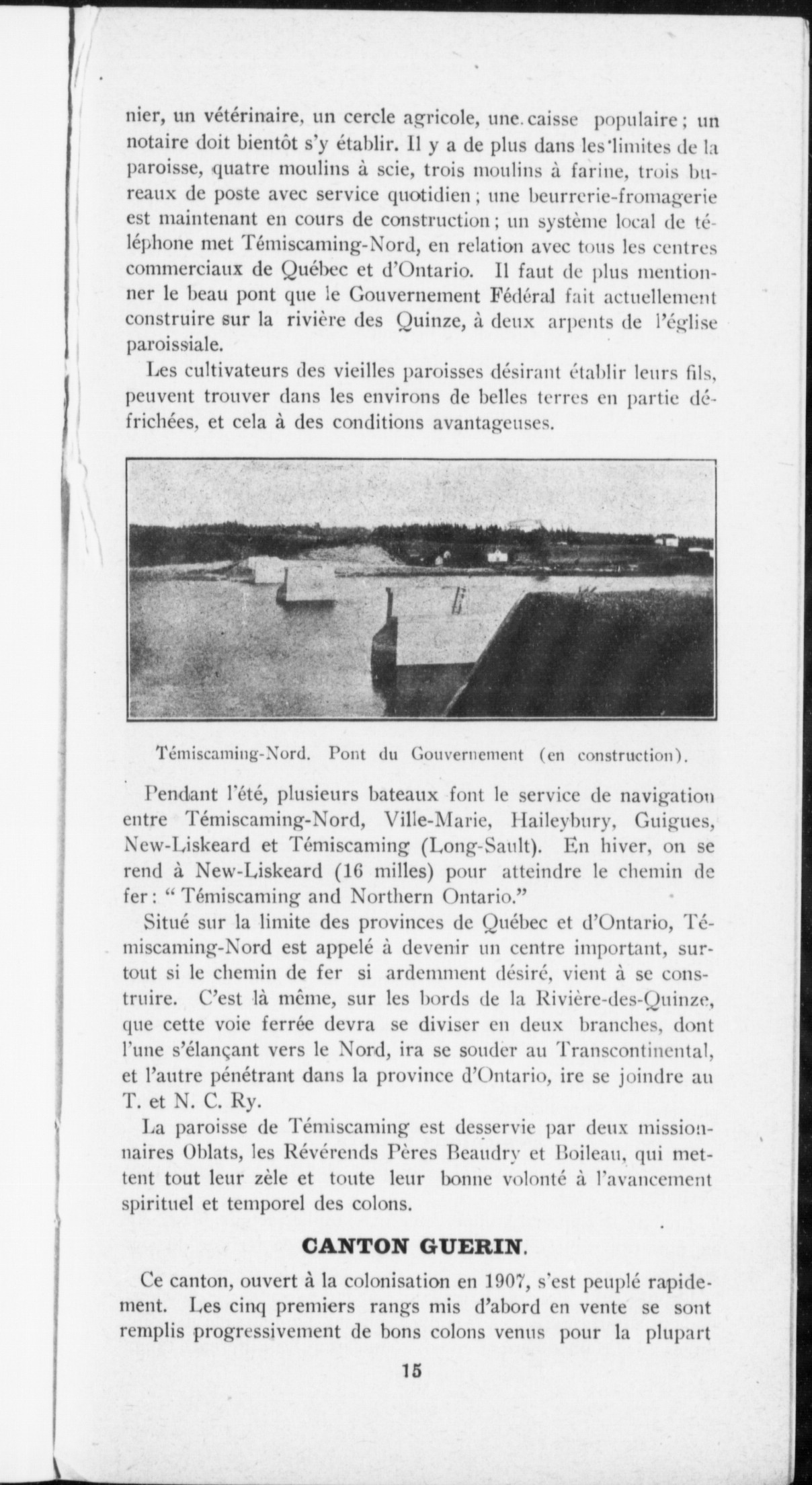 nier, un vétérinaire, un cercle agricole, une caisse populaire ; un notaire doit bientôt s'y établir. Il y a de plus dans les limites de la paroisse, quatre moulins à scie, trois moulins à farine, trois bureaux de poste avec service quotidien ; une beurrerie-fromagerie est maintenant en cours de construction ; un système local de téléphone met Témiscaming-Nord, en relation avec tous les centres commerciaux de Québec et d'Ontario. Il faut de plus mentionner le beau pont que le Gouvernement Fédéral fait actuellement construire sur la rivière des Quinze, à deux arpents de l'église paroissiale.

Les cultivateurs des vieilles paroisses désirant établir leurs fils, peuvent trouver dans les environs de belles terres en partie défrichées, et cela à des conditions avantageuses.

Témiscaming-Nord. Pont du Gouvernement (en construction).

Pendant l'été, plusieurs bateaux font le service de navigation entre Témiscaming-Nord, Ville-Marie, Haileybury, Guigues, New-Liskeard et Témiscaming (Long-Sault). En hiver, on se rend à New-Liskeard (16 milles) pour atteindre le chemin de fer : " Témiscaming and Northern Ontario."

Situé sur la limite des provinces de Québec et d'Ontario, Témiscaming-Nord est appelé à devenir un centre important, surtout si le chemin de fer si ardemment désiré, vient à se construire. C'est là même, sur les bords de la Rivière-des-Quinze, que cette voie ferrée devra se diviser en deux branches, dont l'une s'élançant vers le Nord, ira se souder au Transcontinental, et l'autre pénétrant dans la province d'Ontario, ire se joindre au T. et N. C. Ry.

La paroisse de Témiscaming est desservie par deux missionnaires Oblats, les Révérends Pères Beaudry et Boileau, qui mettent tout leur zèle et toute leur bonne volonté à l'avancement spirituel et temporel des colons.

CANTON GUERIN.

Ce canton, ouvert à la colonisation en 1907, s'est peuplé rapidement. Les cinq premiers rangs mis d'abord en vente se sont remplis progressivement de bons colons venus pour la plupart

15